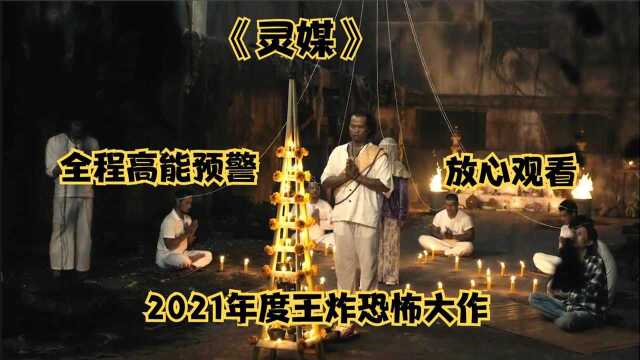 《灵媒》

全程高能预警

放心观看

2021年度王炸恐怖大作